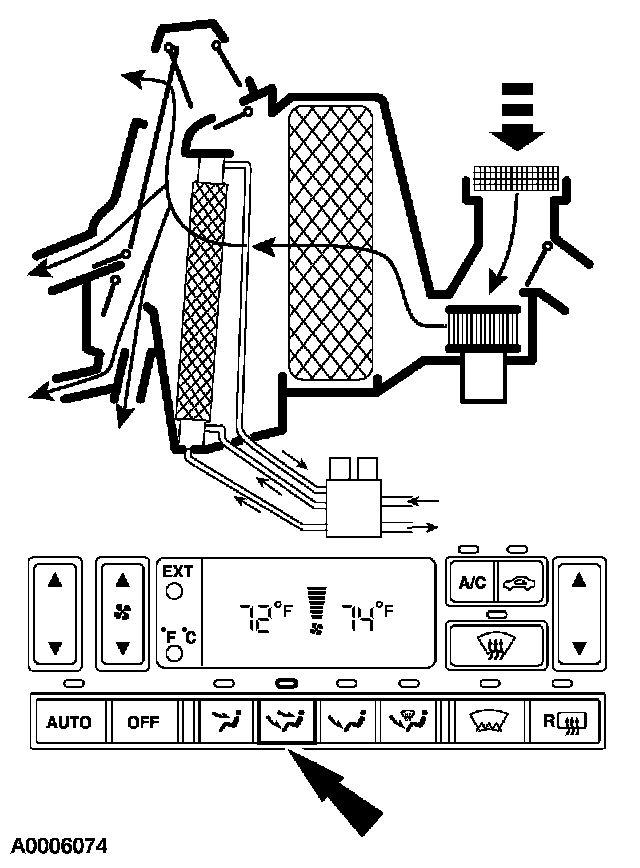 EXT

°F °C

72°F 74°F

A/C

AUTO
OFF
R

A0006074